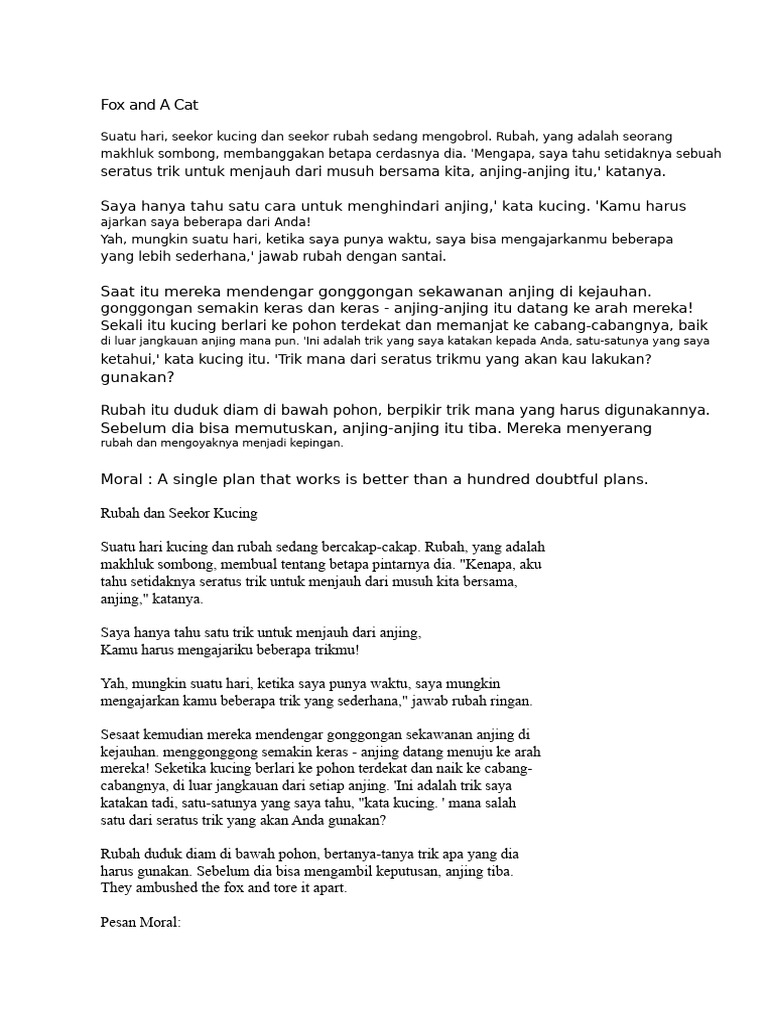 Fox and A Cat

Suatu hari, seekor kucing dan seekor rubah sedang mengobrol. Rubah, yang adalah seorang makhluk sombong, membanggakan betapa cerdasnya dia. 'Mengapa, saya tahu setidaknya sebuah seratus trik untuk menjauh dari musuh bersama kita, anjing-anjing itu,' katanya.

Saya hanya tahu satu cara untuk menghindari anjing,' kata kucing. 'Kamu harus ajarkan saya beberapa dari Anda!
Yah, mungkin suatu hari, ketika saya punya waktu, saya bisa mengajarkanmu beberapa yang lebih sederhana,' jawab rubah dengan santai.

Saat itu mereka mendengar gonggongan sekawanan anjing di kejauhan. gonggongan semakin keras dan keras - anjing-anjing itu datang ke arah mereka! Sekali itu kucing berlari ke pohon terdekat dan memanjat ke cabang-cabangnya, baik di luar jangkauan anjing mana pun. 'Ini adalah trik yang saya katakan kepada Anda, satu-satunya yang saya ketahui,' kata kucing itu. 'Trik mana dari seratus trikmu yang akan kau lakukan? gunakan?

Rubah itu duduk diam di bawah pohon, berpikir trik mana yang harus digunakannya. Sebelum dia bisa memutuskan, anjing-anjing itu tiba. Mereka menyerang rubah dan mengoyaknya menjadi kepingan.

Moral : A single plan that works is better than a hundred doubtful plans.

Rubah dan Seekor Kucing

Suatu hari kucing dan rubah sedang bercakap-cakap. Rubah, yang adalah makhluk sombong, membual tentang betapa pintarnya dia. "Kenapa, aku tahu setidaknya seratus trik untuk menjauh dari musuh kita bersama, anjing," katanya.

Saya hanya tahu satu trik untuk menjauh dari anjing,
Kamu harus mengajariku beberapa trikmu!

Yah, mungkin suatu hari, ketika saya punya waktu, saya mungkin mengajarkan kamu beberapa trik yang sederhana," jawab rubah ringan.

Sesaat kemudian mereka mendengar gonggongan sekawanan anjing di kejauhan. menggonggong semakin keras - anjing datang menuju ke arah mereka! Seketika kucing berlari ke pohon terdekat dan naik ke cabang-cabangnya, di luar jangkauan dari setiap anjing. 'Ini adalah trik saya katakan tadi, satu-satunya yang saya tahu, "kata kucing. ' mana salah satu dari seratus trik yang akan Anda gunakan?

Rubah duduk diam di bawah pohon, bertanya-tanya trik apa yang dia harus gunakan. Sebelum dia bisa mengambil keputusan, anjing tiba. They ambushed the fox and tore it apart.

Pesan Moral: